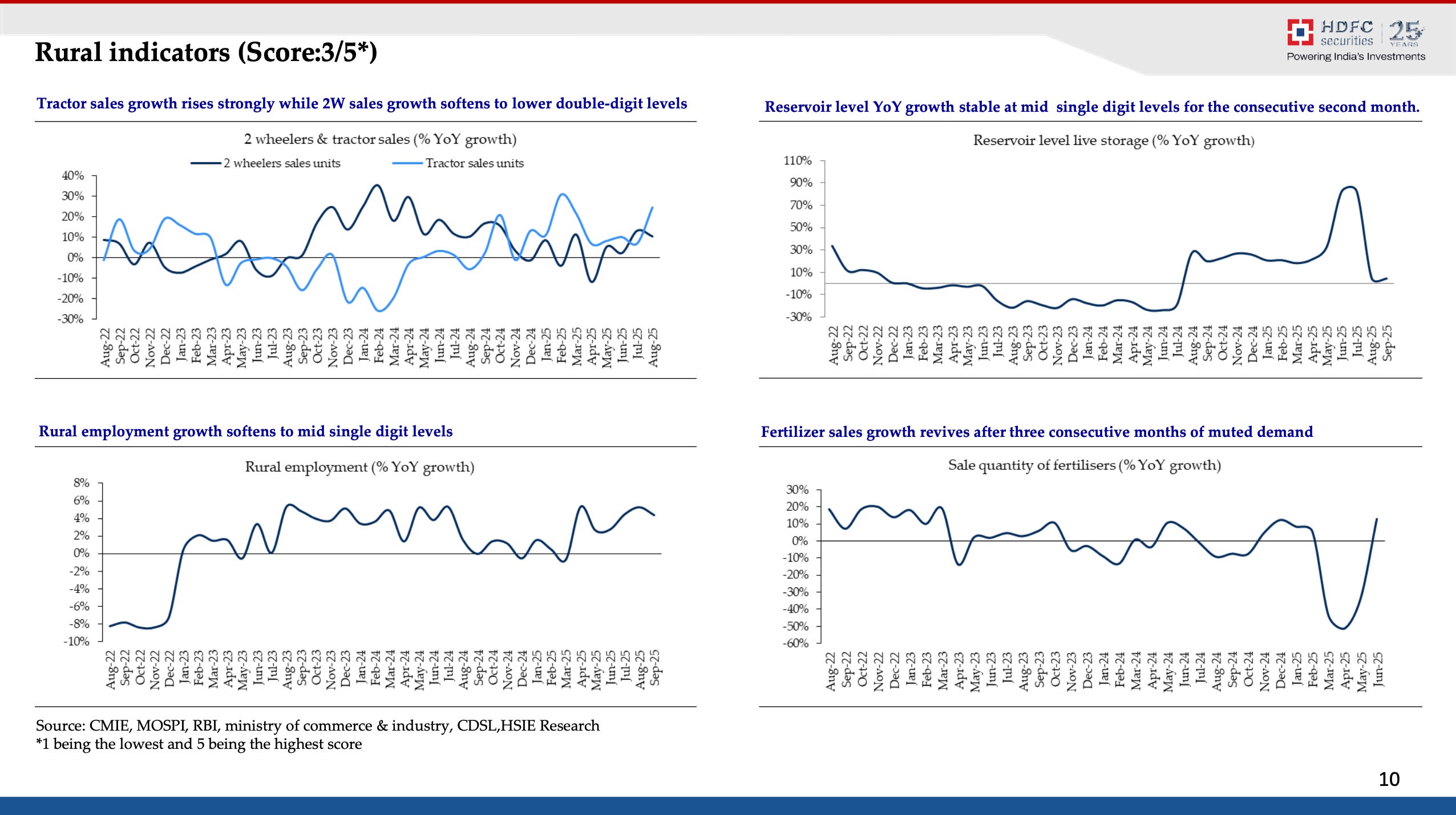 HDFC securities 25 YEARS
Powering India's Investments

Rural indicators (Score:3/5*)

Tractor sales growth rises strongly while 2W sales growth softens to lower double-digit levels

2 wheelers & tractor sales (% YoY growth)

2 wheelers sales units
Tractor sales units

40%
30%
20%
10%
0%
-10%
-20%
-30%

Aug-22 Sep-22 Oct-22 Nov-22 Dec-22 Jan-23 Feb-23 Mar-23 Apr-23 May-23 Jun-23 Jul-23 Aug-23 Sep-23 Oct-23 Nov-23 Dec-23 Jan-24 Feb-24 Mar-24 Apr-24 May-24 Jun-24 Jul-24 Aug-24 Sep-24 Oct-24 Nov-24 Dec-24 Jan-25 Feb-25 Mar-25 Apr-25 May-25 Jun-25 Jul-25 Aug-25

Reservoir level YoY growth stable at mid single digit levels for the consecutive second month.

Reservoir level live storage (% YoY growth)

110%
90%
70%
50%
30%
10%
-10%
-30%

Aug-22 Sep-22 Oct-22 Nov-22 Dec-22 Jan-23 Feb-23 Mar-23 Apr-23 May-23 Jun-23 Jul-23 Aug-23 Sep-23 Oct-23 Nov-23 Dec-23 Jan-24 Feb-24 Mar-24 Apr-24 May-24 Jun-24 Jul-24 Aug-24 Sep-24 Oct-24 Nov-24 Dec-24 Jan-25 Feb-25 Mar-25 Apr-25 May-25 Jun-25 Jul-25 Aug-25 Sep-25

Rural employment growth softens to mid single digit levels

Rural employment (% YoY growth)

8%
6%
4%
2%
0%
-2%
-4%
-6%
-8%
-10%

Aug-22 Sep-22 Oct-22 Nov-22 Dec-22 Jan-23 Feb-23 Mar-23 Apr-23 May-23 Jun-23 Jul-23 Aug-23 Sep-23 Oct-23 Nov-23 Dec-23 Jan-24 Feb-24 Mar-24 Apr-24 May-24 Jun-24 Jul-24 Aug-24 Sep-24 Oct-24 Nov-24 Dec-24 Jan-25 Feb-25 Mar-25 Apr-25 May-25 Jun-25 Jul-25 Aug-25 Sep-25

Fertilizer sales growth revives after three consecutive months of muted demand

Sale quantity of fertilisers (% YoY growth)

30%
20%
10%
0%
-10%
-20%
-30%
-40%
-50%
-60%

Aug-22 Sep-22 Oct-22 Nov-22 Dec-22 Jan-23 Feb-23 Mar-23 Apr-23 May-23 Jun-23 Jul-23 Aug-23 Sep-23 Oct-23 Nov-23 Dec-23 Jan-24 Feb-24 Mar-24 Apr-24 May-24 Jun-24 Jul-24 Aug-24 Sep-24 Oct-24 Nov-24 Dec-24 Jan-25 Feb-25 Mar-25 Apr-25 May-25 Jun-25

Source: CMIE, MOSPI, RBI, ministry of commerce & industry, CDSL,HSIE Research
*1 being the lowest and 5 being the highest score

10